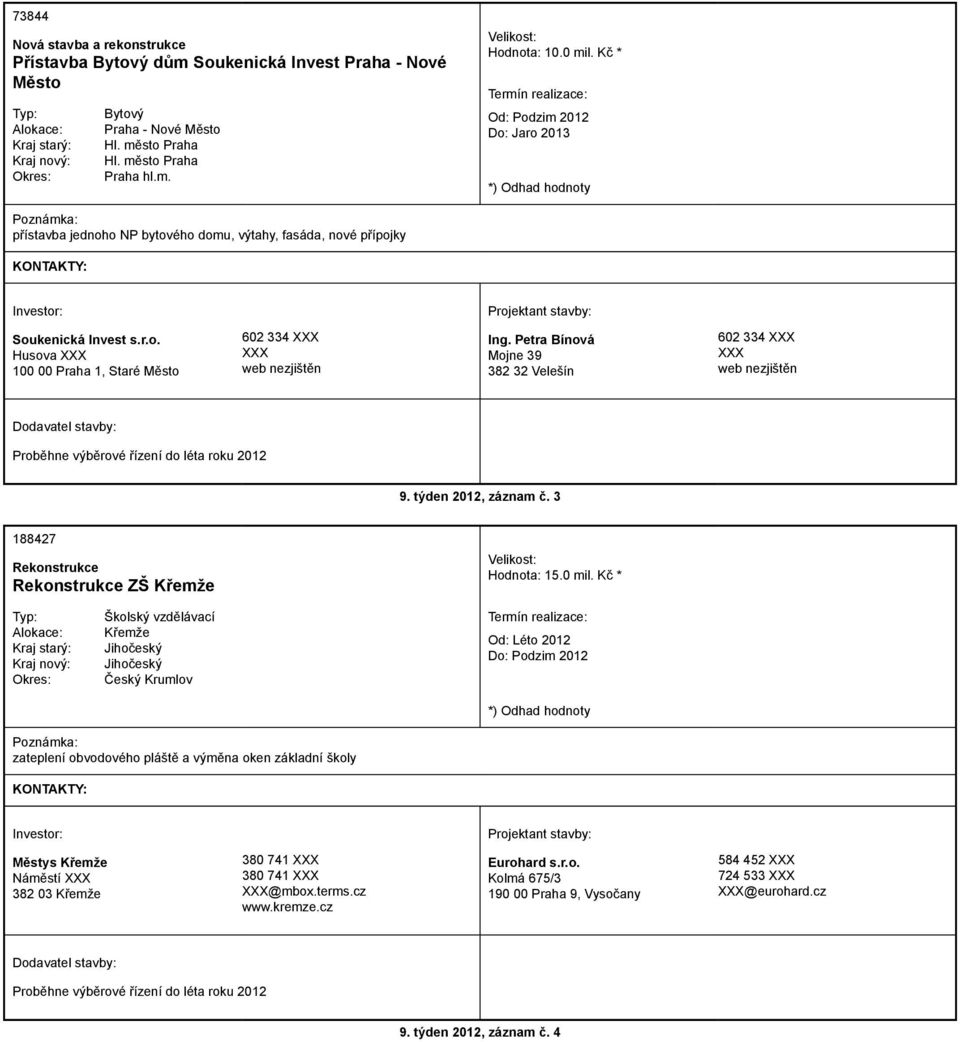 73844

Nová stavba a rekonstrukce
Přístavba Bytový dům Soukenická Invest Praha - Nové Město

Typ: Bytový
Alokace: Praha - Nové Město
Kraj starý: Hl. město Praha
Kraj nový: Hl. město Praha
Okres: Praha hl.m.

Velikost:
Hodnota: 10.0 mil. Kč *

Termín realizace:
Od: Podzim 2012
Do: Jaro 2013

*) Odhad hodnoty

Poznámka:
přístavba jednoho NP bytového domu, výtahy, fasáda, nové přípojky

KONTAKTY:

Investor:

Soukenická Invest s.r.o.
Husova XXX
100 00 Praha 1, Staré Město

602 334 XXX
XXX
web nezjištěn

Projektant stavby:

Ing. Petra Bínová
Mojne 39
382 32 Velešín

602 334 XXX
XXX
web nezjištěn

Dodavatel stavby:

Proběhne výběrové řízení do léta roku 2012

9. týden 2012, záznam č. 3

188427

Rekonstrukce
Rekonstrukce ZŠ Křemže

Typ: Školský vzdělávací
Alokace: Křemže
Kraj starý: Jihočeský
Kraj nový: Jihočeský
Okres: Český Krumlov

Velikost:
Hodnota: 15.0 mil. Kč *

Termín realizace:
Od: Léto 2012
Do: Podzim 2012

*) Odhad hodnoty

Poznámka:
zateplení obvodového pláště a výměna oken základní školy

KONTAKTY:

Investor:

Městys Křemže
Náměstí XXX
382 03 Křemže

380 741 XXX
380 741 XXX
XXX@mbox.terms.cz
www.kremze.cz

Projektant stavby:

Eurohard s.r.o.
Kolmá 675/3
190 00 Praha 9, Vysočany

584 452 XXX
724 533 XXX
XXX@eurohard.cz

Dodavatel stavby:

Proběhne výběrové řízení do léta roku 2012

9. týden 2012, záznam č. 4